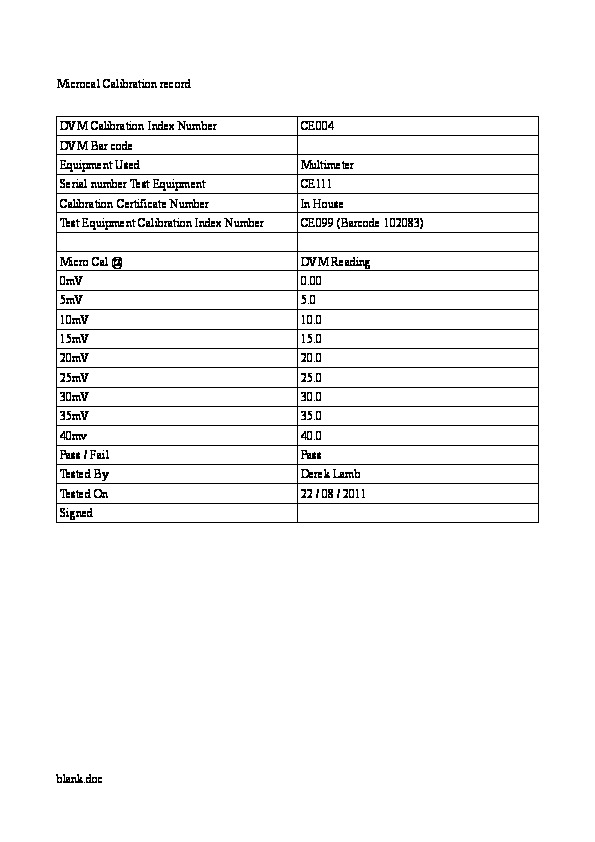 Microcal Calibration record

| DVM Calibration Index Number | CE004 |
|---|---|
| DVM Bar code | |
| Equipment Used | Multimeter |
| Serial number Test Equipment | CE111 |
| Calibration Certificate Number | In House |
| Test Equipment Calibration Index Number | CE099 (Barcode 102083) |
| | |
| Micro Cal @ | DVM Reading |
| 0mV | 0.00 |
| 5mV | 5.0 |
| 10mV | 10.0 |
| 15mV | 15.0 |
| 20mV | 20.0 |
| 25mV | 25.0 |
| 30mV | 30.0 |
| 35mV | 35.0 |
| 40mv | 40.0 |
| Pass / Fail | Pass |
| Tested By | Derek Lamb |
| Tested On | 22 / 08 / 2011 |
| Signed | |

blank.doc